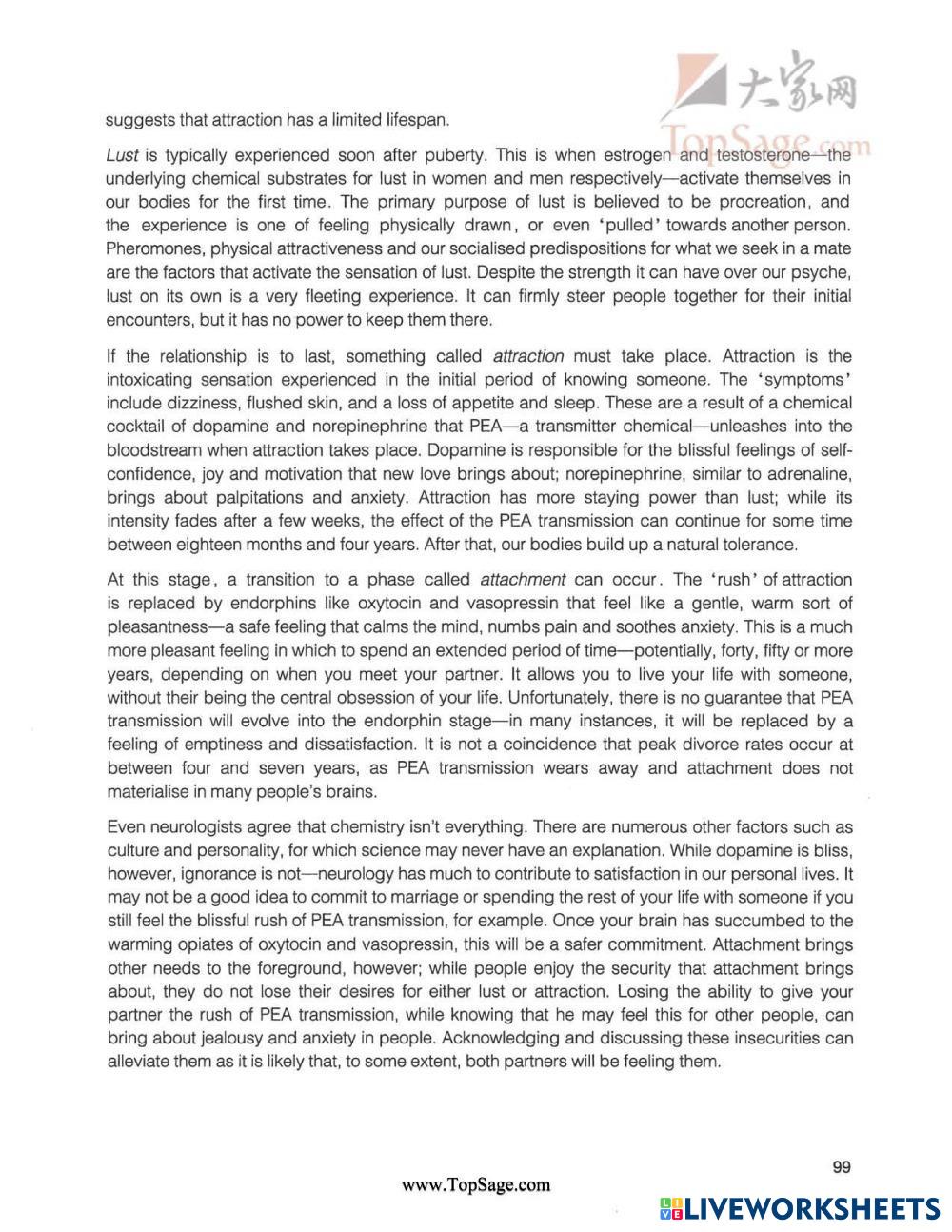 大家网
TopSage.com

suggests that attraction has a limited lifespan.

Lust is typically experienced soon after puberty. This is when estrogen and testosterone—the underlying chemical substrates for lust in women and men respectively—activate themselves in our bodies for the first time. The primary purpose of lust is believed to be procreation, and the experience is one of feeling physically drawn, or even 'pulled' towards another person. Pheromones, physical attractiveness and our socialised predispositions for what we seek in a mate are the factors that activate the sensation of lust. Despite the strength it can have over our psyche, lust on its own is a very fleeting experience. It can firmly steer people together for their initial encounters, but it has no power to keep them there.

If the relationship is to last, something called attraction must take place. Attraction is the intoxicating sensation experienced in the initial period of knowing someone. The 'symptoms' include dizziness, flushed skin, and a loss of appetite and sleep. These are a result of a chemical cocktail of dopamine and norepinephrine that PEA—a transmitter chemical—unleashes into the bloodstream when attraction takes place. Dopamine is responsible for the blissful feelings of self-confidence, joy and motivation that new love brings about; norepinephrine, similar to adrenaline, brings about palpitations and anxiety. Attraction has more staying power than lust; while its intensity fades after a few weeks, the effect of the PEA transmission can continue for some time between eighteen months and four years. After that, our bodies build up a natural tolerance.

At this stage, a transition to a phase called attachment can occur. The 'rush' of attraction is replaced by endorphins like oxytocin and vasopressin that feel like a gentle, warm sort of pleasantness—a safe feeling that calms the mind, numbs pain and soothes anxiety. This is a much more pleasant feeling in which to spend an extended period of time—potentially, forty, fifty or more years, depending on when you meet your partner. It allows you to live your life with someone, without their being the central obsession of your life. Unfortunately, there is no guarantee that PEA transmission will evolve into the endorphin stage—in many instances, it will be replaced by a feeling of emptiness and dissatisfaction. It is not a coincidence that peak divorce rates occur at between four and seven years, as PEA transmission wears away and attachment does not materialise in many people's brains.

Even neurologists agree that chemistry isn't everything. There are numerous other factors such as culture and personality, for which science may never have an explanation. While dopamine is bliss, however, ignorance is not—neurology has much to contribute to satisfaction in our personal lives. It may not be a good idea to commit to marriage or spending the rest of your life with someone if you still feel the blissful rush of PEA transmission, for example. Once your brain has succumbed to the warming opiates of oxytocin and vasopressin, this will be a safer commitment. Attachment brings other needs to the foreground, however; while people enjoy the security that attachment brings about, they do not lose their desires for either lust or attraction. Losing the ability to give your partner the rush of PEA transmission, while knowing that he may feel this for other people, can bring about jealousy and anxiety in people. Acknowledging and discussing these insecurities can alleviate them as it is likely that, to some extent, both partners will be feeling them.

99

www.TopSage.com

LIVEWORKSHEETS